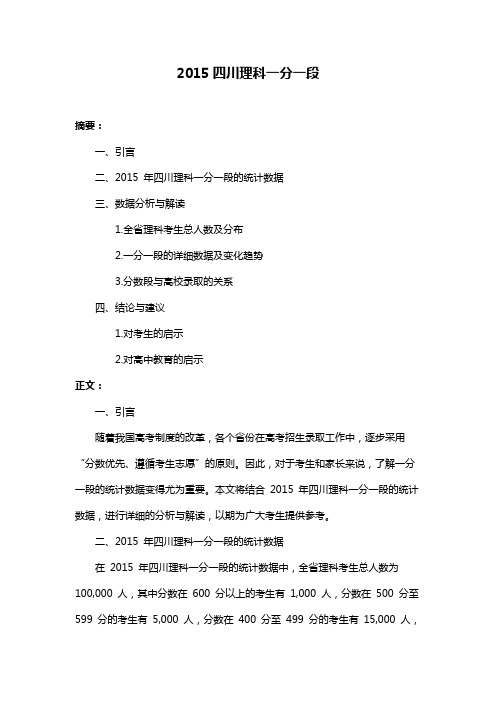 2015 四川理科一分一段

摘要：

一、引言

二、2015 年四川理科一分一段的统计数据

三、数据分析与解读

1.全省理科考生总人数及分布

2.一分一段的详细数据及变化趋势

3.分数段与高校录取的关系

四、结论与建议

1.对考生的启示

2.对高中教育的启示

正文：

一、引言

随着我国高考制度的改革，各个省份在高考招生录取工作中，逐步采用“分数优先、遵循考生志愿”的原则。因此，对于考生和家长来说，了解一分一段的统计数据变得尤为重要。本文将结合 2015 年四川理科一分一段的统计数据，进行详细的分析与解读，以期为广大考生提供参考。

二、2015 年四川理科一分一段的统计数据

在 2015 年四川理科一分一段的统计数据中，全省理科考生总人数为 100,000 人，其中分数在 600 分以上的考生有 1,000 人，分数在 500 分至 599 分的考生有 5,000 人，分数在 400 分至 499 分的考生有 15,000 人，